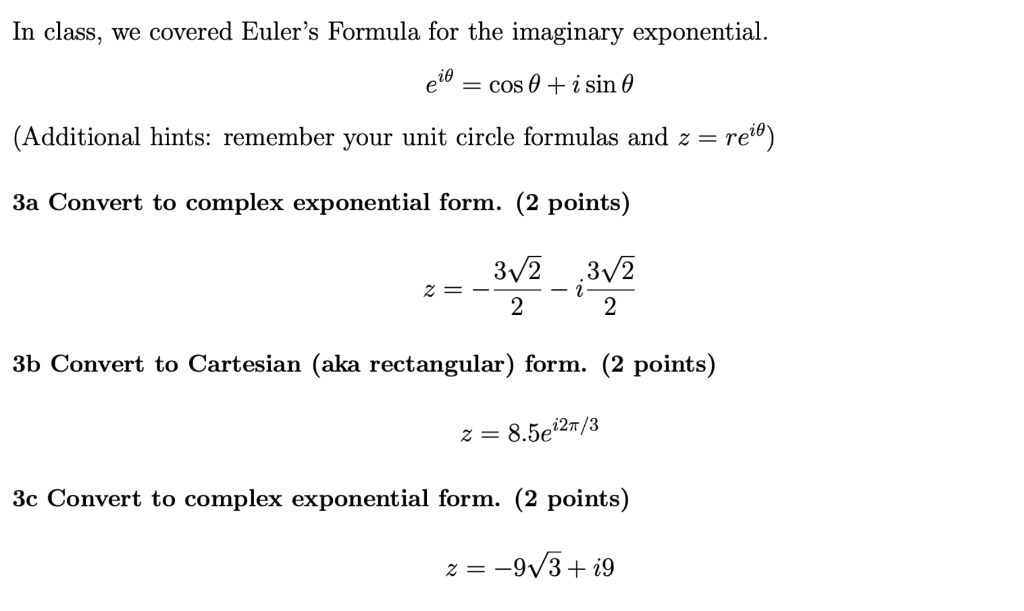 In class, we covered Euler's Formula for the imaginary exponential.

$e^{i\theta} = \cos\theta + i\sin\theta$

(Additional hints: remember your unit circle formulas and $z = re^{i\theta}$)

3a Convert to complex exponential form. (2 points)

$z = -\frac{3\sqrt{2}}{2} - i\frac{3\sqrt{2}}{2}$

3b Convert to Cartesian (aka rectangular) form. (2 points)

$z = 8.5e^{i2\pi/3}$

3c Convert to complex exponential form. (2 points)

$z = -9\sqrt{3} + i9$